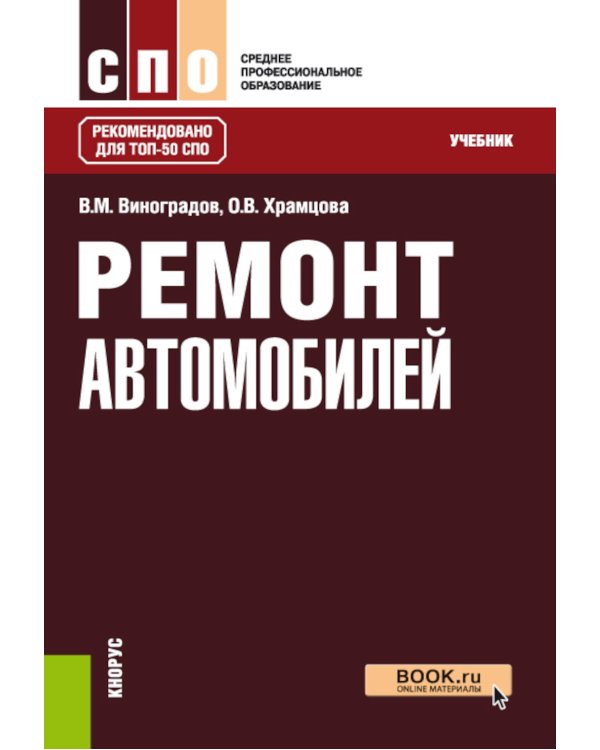 СПО
СРЕДНЕЕ ПРОФЕССИОНАЛЬНОЕ ОБРАЗОВАНИЕ

РЕКОМЕНДОВАНО ДЛЯ ТОП-50 СПО

УЧЕБНИК

В.М. Виноградов, О.В. Храмцова

РЕМОНТ АВТОМОБИЛЕЙ

КНОРУС

BOOK.ru
ONLINE МАТЕРИАЛЫ